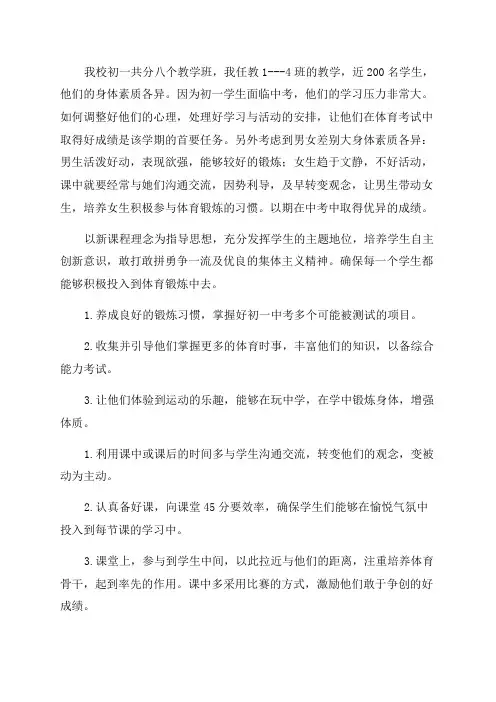 我校初一共分八个教学班，我任教1---4班的教学，近200名学生，他们的身体素质各异。因为初一学生面临中考，他们的学习压力非常大。如何调整好他们的心理，处理好学习与活动的安排，让他们在体育考试中取得好成绩是该学期的首要任务。另外考虑到男女差别大身体素质各异：男生活泼好动，表现欲强，能够较好的锻炼；女生趋于文静，不好活动，课中就要经常与她们沟通交流，因势利导，及早转变观念，让男生带动女生，培养女生积极参与体育锻炼的习惯。以期在中考中取得优异的成绩。

以新课程理念为指导思想，充分发挥学生的主题地位，培养学生自主创新意识，敢打敢拼勇争一流及优良的集体主义精神。确保每一个学生都能够积极投入到体育锻炼中去。

1.养成良好的锻炼习惯，掌握好初一中考多个可能被测试的项目。

2.收集并引导他们掌握更多的体育时事，丰富他们的知识，以备综合能力考试。

3.让他们体验到运动的乐趣，能够在玩中学，在学中锻炼身体，增强体质。

1.利用课中或课后的时间多与学生沟通交流，转变他们的观念，变被动为主动。

2.认真备好课，向课堂45分要效率，确保学生们能够在愉悦气氛中投入到每节课的学习中。

3.课堂上，参与到学生中间，以此拉近与他们的距离，注重培养体育骨干，起到率先的作用。课中多采用比赛的方式，激励他们敢于争创的好成绩。